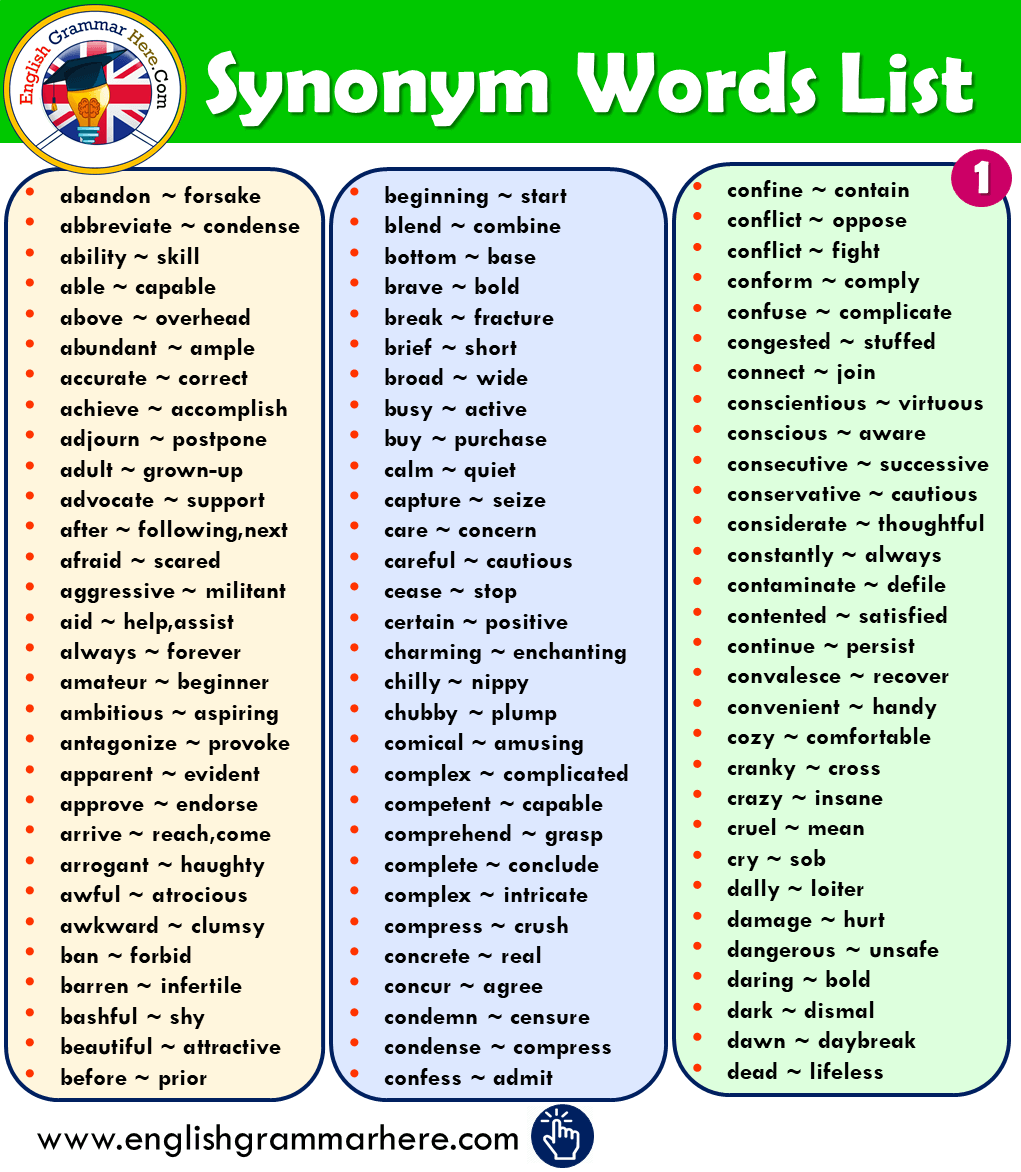 English Grammar Here.Com

Synonym Words List

1

• abandon ~ forsake
• abbreviate ~ condense
• ability ~ skill
• able ~ capable
• above ~ overhead
• abundant ~ ample
• accurate ~ correct
• achieve ~ accomplish
• adjourn ~ postpone
• adult ~ grown-up
• advocate ~ support
• after ~ following,next
• afraid ~ scared
• aggressive ~ militant
• aid ~ help,assist
• always ~ forever
• amateur ~ beginner
• ambitious ~ aspiring
• antagonize ~ provoke
• apparent ~ evident
• approve ~ endorse
• arrive ~ reach,come
• arrogant ~ haughty
• awful ~ atrocious
• awkward ~ clumsy
• ban ~ forbid
• barren ~ infertile
• bashful ~ shy
• beautiful ~ attractive
• before ~ prior

• beginning ~ start
• blend ~ combine
• bottom ~ base
• brave ~ bold
• break ~ fracture
• brief ~ short
• broad ~ wide
• busy ~ active
• buy ~ purchase
• calm ~ quiet
• capture ~ seize
• care ~ concern
• careful ~ cautious
• cease ~ stop
• certain ~ positive
• charming ~ enchanting
• chilly ~ nippy
• chubby ~ plump
• comical ~ amusing
• complex ~ complicated
• competent ~ capable
• comprehend ~ grasp
• complete ~ conclude
• complex ~ intricate
• compress ~ crush
• concrete ~ real
• concur ~ agree
• condemn ~ censure
• condense ~ compress
• confess ~ admit

• confine ~ contain
• conflict ~ oppose
• conflict ~ fight
• conform ~ comply
• confuse ~ complicate
• congested ~ stuffed
• connect ~ join
• conscientious ~ virtuous
• conscious ~ aware
• consecutive ~ successive
• conservative ~ cautious
• considerate ~ thoughtful
• constantly ~ always
• contaminate ~ defile
• contented ~ satisfied
• continue ~ persist
• convalesce ~ recover
• convenient ~ handy
• cozy ~ comfortable
• cranky ~ cross
• crazy ~ insane
• cruel ~ mean
• cry ~ sob
• dally ~ loiter
• damage ~ hurt
• dangerous ~ unsafe
• daring ~ bold
• dark ~ dismal
• dawn ~ daybreak
• dead ~ lifeless

www.englishgrammarhere.com